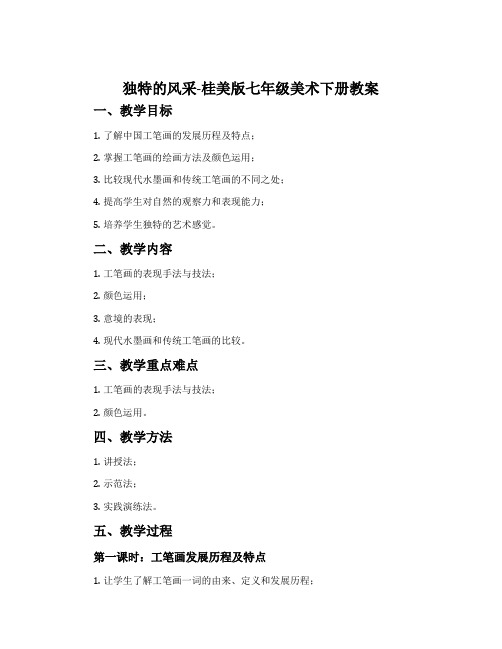 独特的风采-桂美版七年级美术下册教案

一、教学目标

1. 了解中国工笔画的发展历程及特点；

2. 掌握工笔画的绘画方法及颜色运用；

3. 比较现代水墨画和传统工笔画的不同之处；

4. 提高学生对自然的观察力和表现能力；

5. 培养学生独特的艺术感觉。

二、教学内容

1. 工笔画的表现手法与技法；

2. 颜色运用；

3. 意境的表现；

4. 现代水墨画和传统工笔画的比较。

三、教学重点难点

1. 工笔画的表现手法与技法；

2. 颜色运用。

四、教学方法

1. 讲授法；

2. 示范法；

3. 实践演练法。

五、教学过程

第一课时：工笔画发展历程及特点

1. 让学生了解工笔画一词的由来、定义和发展历程；